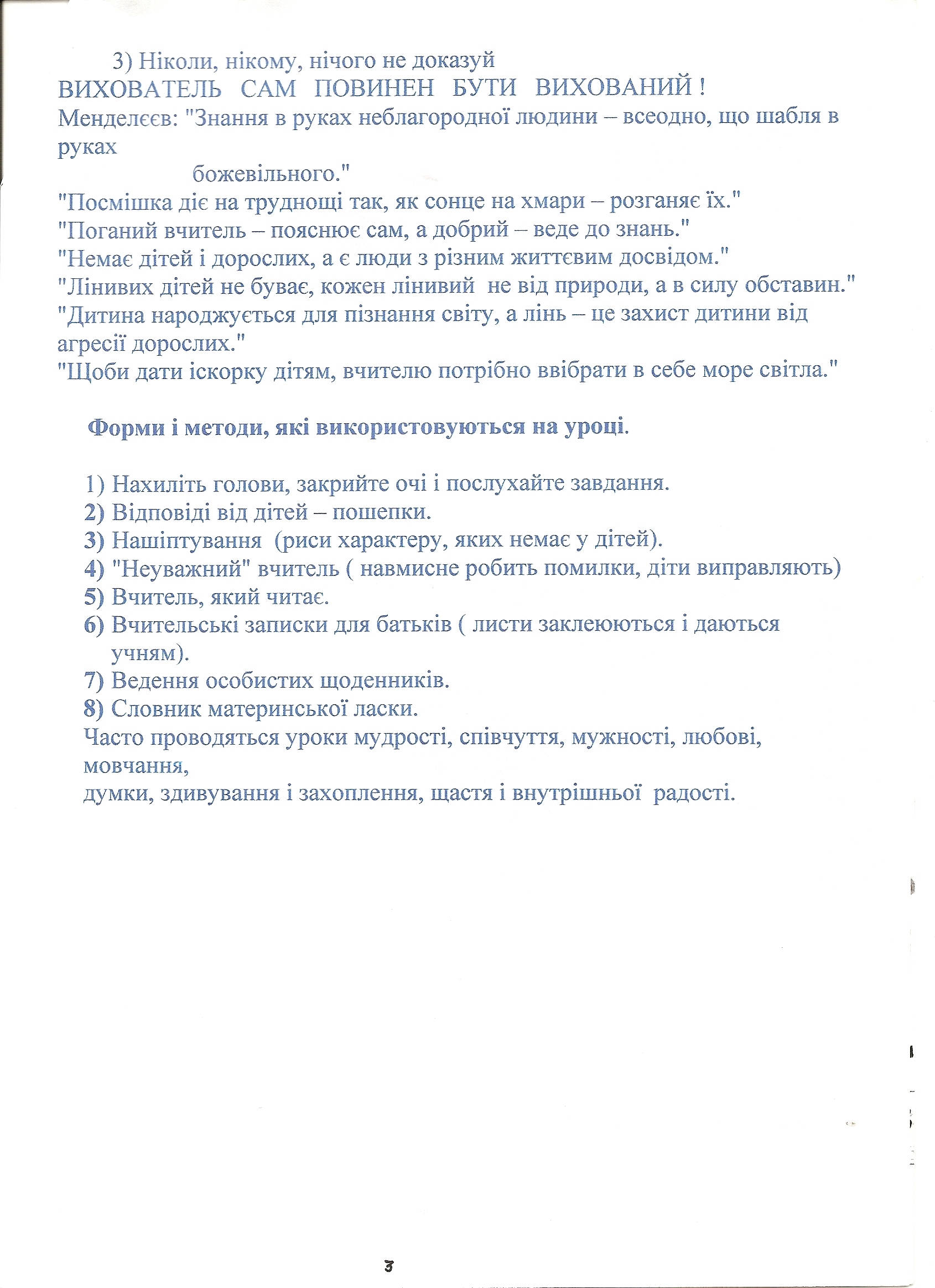 3) Ніколи, нікому, нічого не доказуй
ВИХОВАТЕЛЬ САМ ПОВИНЕН БУТИ ВИХОВАНИЙ !
Менделєєв: "Знання в руках неблагородної людини – всеодно, що шабля в руках
божевільного."
"Посмішка діє на труднощі так, як сонце на хмари – розганяє їх."
"Поганий вчитель – пояснює сам, а добрий – веде до знань."
"Немає дітей і дорослих, а є люди з різним життєвим досвідом."
"Лінивих дітей не буває, кожен лінивий не від природи, а в силу обставин."
"Дитина народжується для пізнання світу, а лінь – це захист дитини від агресії дорослих."
"Щоби дати іскорку дітям, вчителю потрібно ввібрати в себе море світла."

Форми і методи, які використовуються на уроці.

1) Нахиліть голови, закрийте очі і послухайте завдання.
2) Відповіді від дітей – пошепки.
3) Нашіптування (риси характеру, яких немає у дітей).
4) "Неуважний" вчитель ( навмисне робить помилки, діти виправляють)
5) Вчитель, який читає.
6) Вчительські записки для батьків ( листи заклеюються і даються учням).
7) Ведення особистих щоденників.
8) Словник материнської ласки.
Часто проводяться уроки мудрості, співчуття, мужності, любові, мовчання,
думки, здивування і захоплення, щастя і внутрішньої радості.

3